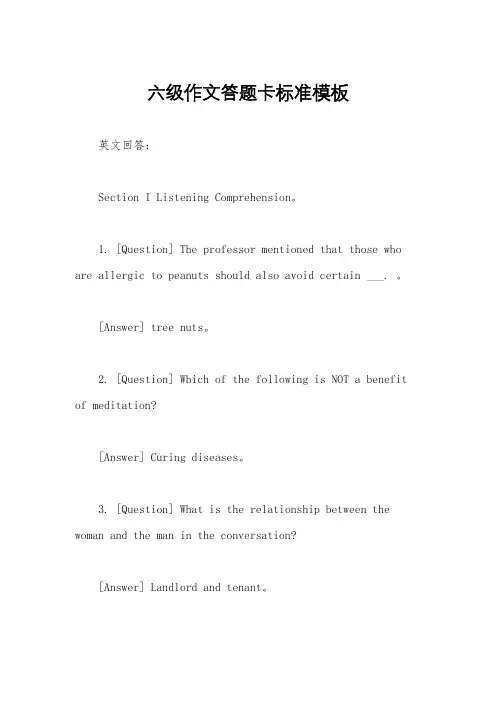 六级作文答题卡标准模板

英文回答：

Section I Listening Comprehension。

1. [Question] The professor mentioned that those who are allergic to peanuts should also avoid certain ___. 。

[Answer] tree nuts。

2. [Question] Which of the following is NOT a benefit of meditation?

[Answer] Curing diseases。

3. [Question] What is the relationship between the woman and the man in the conversation?

[Answer] Landlord and tenant。